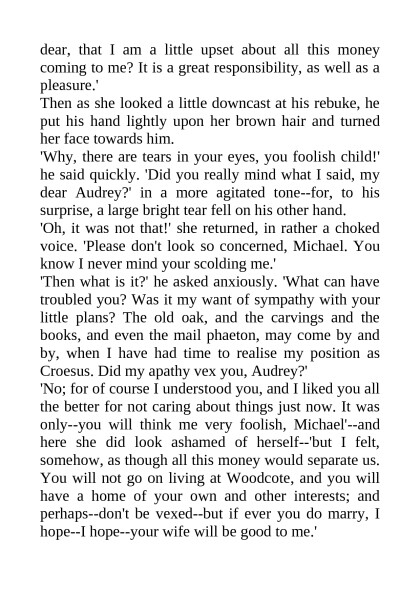 dear, that I am a little upset about all this money coming to me? It is a great responsibility, as well as a pleasure.'
Then as she looked a little downcast at his rebuke, he put his hand lightly upon her brown hair and turned her face towards him.
'Why, there are tears in your eyes, you foolish child!' he said quickly. 'Did you really mind what I said, my dear Audrey?' in a more agitated tone--for, to his surprise, a large bright tear fell on his other hand.
'Oh, it was not that!' she returned, in rather a choked voice. 'Please don't look so concerned, Michael. You know I never mind your scolding me.'
'Then what is it?' he asked anxiously. 'What can have troubled you? Was it my want of sympathy with your little plans? The old oak, and the carvings and the books, and even the mail phaeton, may come by and by, when I have had time to realise my position as Croesus. Did my apathy vex you, Audrey?'
'No; for of course I understood you, and I liked you all the better for not caring about things just now. It was only--you will think me very foolish, Michael'--and here she did look ashamed of herself--'but I felt, somehow, as though all this money would separate us. You will not go on living at Woodcote, and you will have a home of your own and other interests; and perhaps--don't be vexed--but if ever you do marry, I hope--I hope--your wife will be good to me.'